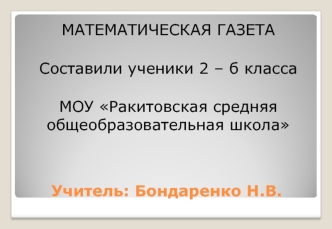 МАТЕМАТИЧЕСКАЯ ГАЗЕТА

Составили ученики 2 – 6 класса

МОУ «Ракитовская средняя общеобразовательная школа»

Учитель: Бондаренко Н.В.